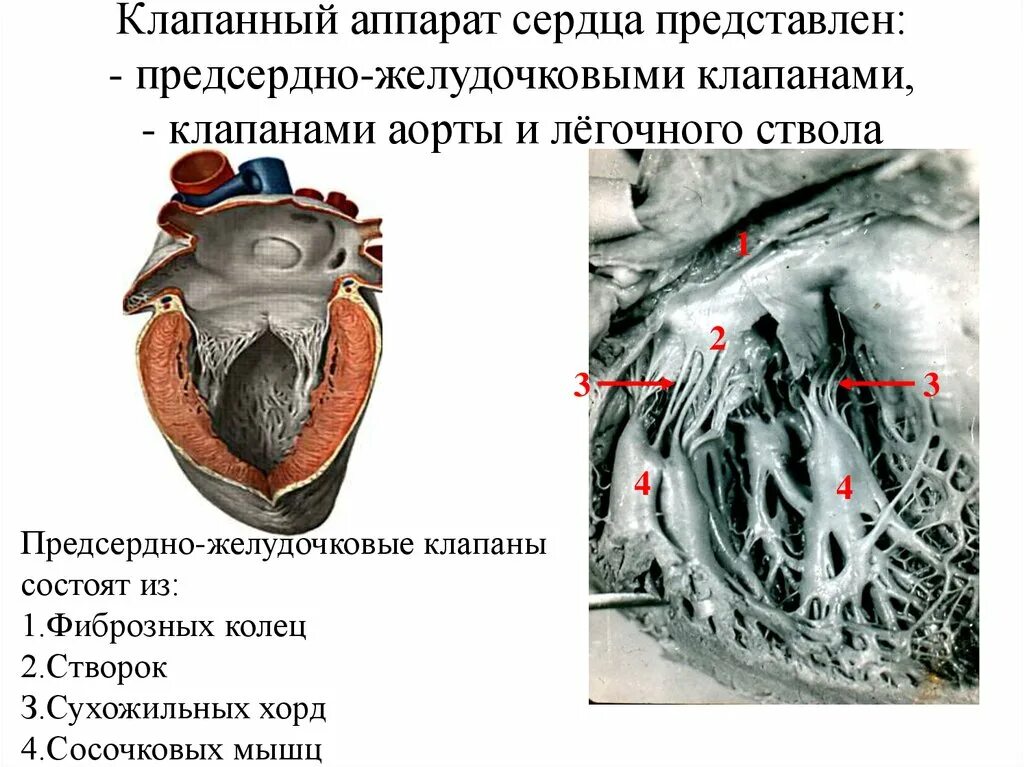 Клапанный аппарат сердца представлен:
- предсердно-желудочковыми клапанами,
- клапанами аорты и лёгочного ствола

1

2

3

3

4

4

Предсердно-желудочковые клапаны состоят из:
1.Фиброзных колец
2.Створок
3.Сухожильных хорд
4.Сосочковых мышц